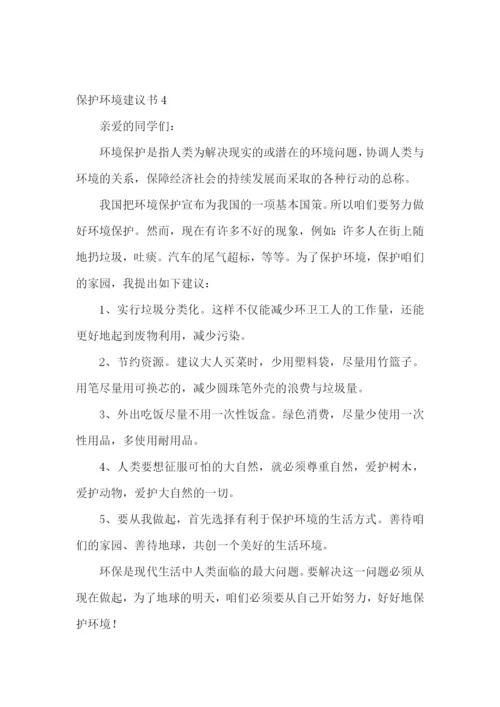 保护环境建议书 4

亲爱的同学们：

环境保护是指人类为解决现实的或潜在的环境问题，协调人类与环境的关系，保障经济社会的持续发展而采取的各种行动的总称。

我国把环境保护宣布为我国的一项基本国策。所以咱们要努力做好环境保护。然而，现在有许多不好的现象，例如：许多人在街上随地扔垃圾，吐痰。汽车的尾气超标，等等。为了保护环境，保护咱们的家园，我提出如下建议：

1、实行垃圾分类化。这样不仅能减少环卫工人的工作量，还能更好地起到废物利用，减少污染。

2、节约资源。建议大人买菜时，少用塑料袋，尽量用竹篮子。用笔尽量用可换芯的，减少圆珠笔外壳的浪费与垃圾量。

3、外出吃饭尽量不用一次性饭盒。绿色消费，尽量少使用一次性用品，多使用耐用品。

4、人类要想征服可怕的大自然，就必须尊重自然，爱护树木，爱护动物，爱护大自然的一切。

5、要从我做起，首先选择有利于保护环境的生活方式。善待咱们的家园、善待地球，共创一个美好的生活环境。

环保是现代生活中人类面临的最大问题。要解决这一问题必须从现在做起，为了地球的明天，咱们必须要从自己开始努力，好好地保护环境！